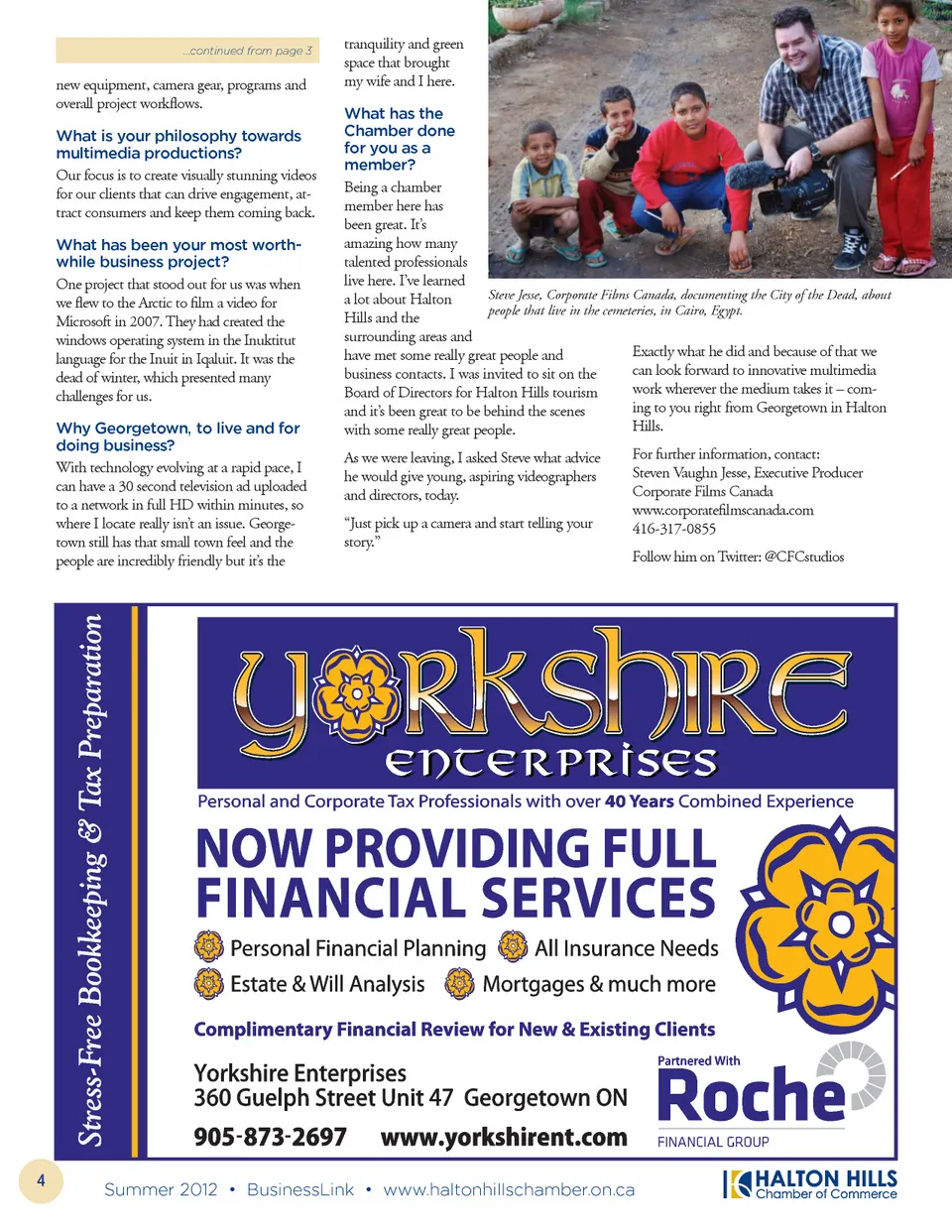 ...continued from page 3

new equipment, camera gear, programs and overall project workflows.

What is your philosophy towards multimedia productions?

Our focus is to create visually stunning videos for our clients that can drive engagement, attract consumers and keep them coming back.

What has been your most worthwhile business project?

One project that stood out for us was when we flew to the Arctic to film a video for Microsoft in 2007. They had created the windows operating system in the Inuktitut language for the Inuit in Iqaluit. It was the dead of winter, which presented many challenges for us.

Why Georgetown, to live and for doing business?

With technology evolving at a rapid pace, I can have a 30 second television ad uploaded to a network in full HD within minutes, so where I locate really isn't an issue. Georgetown still has that small town feel and the people are incredibly friendly but it's the tranquility and green space that brought my wife and I here.

What has the Chamber done for you as a member?

Being a chamber member here has been great. It's amazing how many talented professionals live here. I've learned a lot about Halton Hills and the surrounding areas and have met some really great people and business contacts. I was invited to sit on the Board of Directors for Halton Hills tourism and it's been great to be behind the scenes with some really great people.

As we were leaving, I asked Steve what advice he would give young, aspiring videographers and directors, today.

"Just pick up a camera and start telling your story."

Steve Jesse, Corporate Films Canada, documenting the City of the Dead, about people that live in the cemeteries, in Cairo, Egypt.

Exactly what he did and because of that we can look forward to innovative multimedia work wherever the medium takes it – coming to you right from Georgetown in Halton Hills.

For further information, contact:
Steven Vaughn Jesse, Executive Producer
Corporate Films Canada
www.corporatefilmscanada.com
416-317-0855

Follow him on Twitter: @CFCstudios

Stress-Free Bookkeeping & Tax Preparation

yorkshire enterprises

Personal and Corporate Tax Professionals with over 40 Years Combined Experience

NOW PROVIDING FULL FINANCIAL SERVICES

Personal Financial Planning
All Insurance Needs
Estate & Will Analysis
Mortgages & much more

Complimentary Financial Review for New & Existing Clients

Yorkshire Enterprises
360 Guelph Street Unit 47 Georgetown ON
905-873-2697 www.yorkshirent.com

Partnered With
Roche
FINANCIAL GROUP

4

Summer 2012 • BusinessLink • www.haltonhillschamber.on.ca

HALTON HILLS
Chamber of Commerce